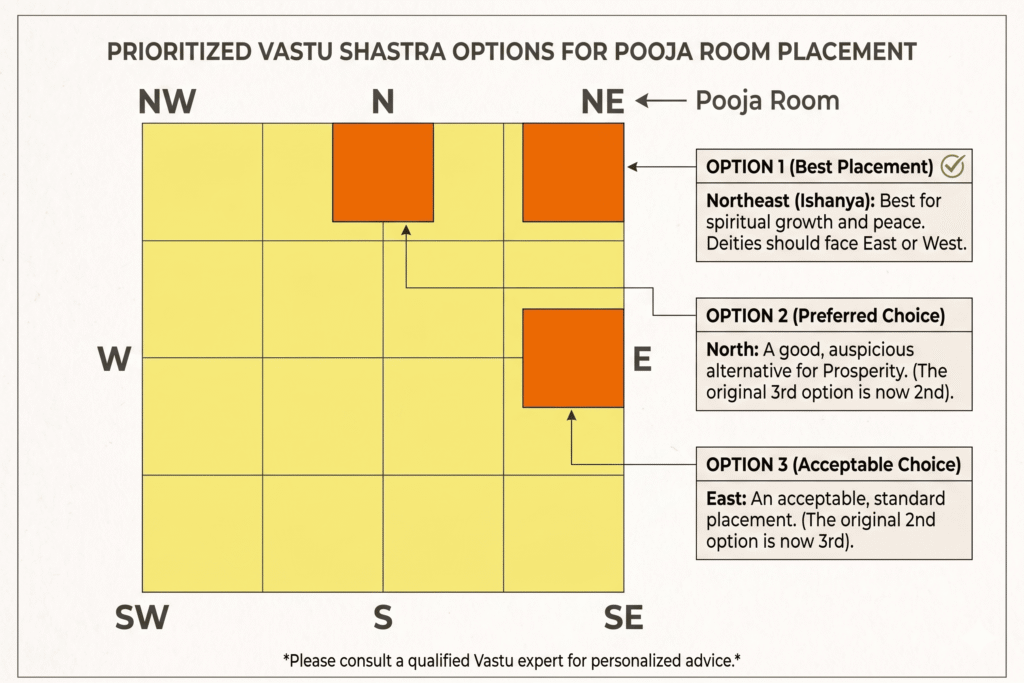 PRIORITIZED VASTU SHASTRA OPTIONS FOR POOJA ROOM PLACEMENT

NW

N

NE

Pooja Room

W

E

SW

S

SE

OPTION 1 (Best Placement)

Northeast (Ishanya): Best for spiritual growth and peace. Deities should face East or West.

OPTION 2 (Preferred Choice)

North: A good, auspicious alternative for Prosperity. (The original 3rd option is now 2nd).

OPTION 3 (Acceptable Choice)

East: An acceptable, standard placement. (The original 2nd option is now 3rd).

*Please consult a qualified Vastu expert for personalized advice.*